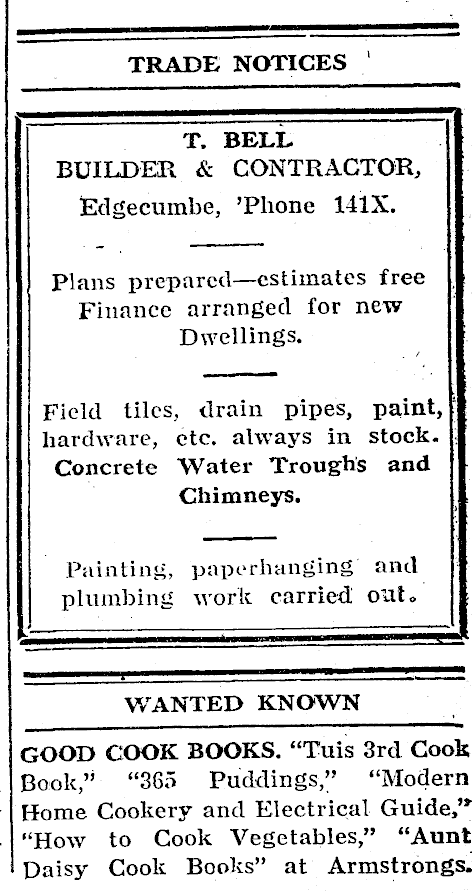 TRADE NOTICES

T. BELL
BUILDER & CONTRACTOR,
Edgecumbe, 'Phone 141X.

Plans prepared—estimates free
Finance arranged for new Dwellings.

Field tiles, drain pipes, paint, hardware, etc. always in stock. Concrete Water Troughs and Chimneys.

Painting, paperhanging and plumbing work carried out.

WANTED KNOWN

GOOD COOK BOOKS. "Tuis 3rd Cook Book," "365 Puddings," "Modern Home Cookery and Electrical Guide," "How to Cook Vegetables," "Aunt Daisy Cook Books" at Armstrongs.